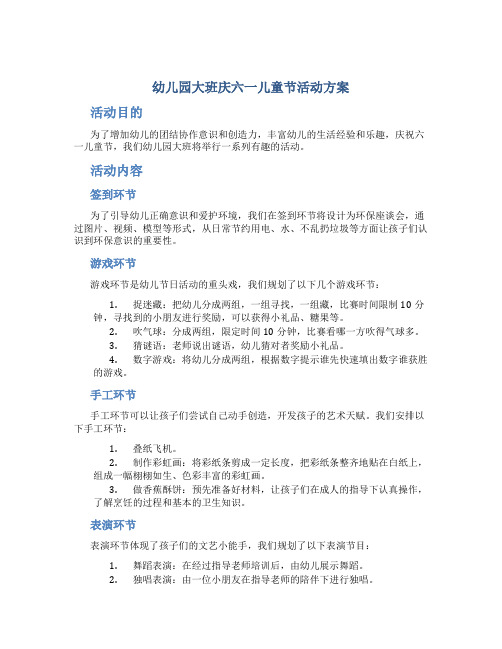 幼儿园大班庆六一儿童节活动方案

活动目的

为了增加幼儿的团结协作意识和创造力，丰富幼儿的生活经验和乐趣，庆祝六一儿童节，我们幼儿园大班将举行一系列有趣的活动。

活动内容

签到环节

为了引导幼儿正确意识和爱护环境，我们在签到环节将设计为环保座谈会，通过图片、视频、模型等形式，从日常节约用电、水、不乱扔垃圾等方面让孩子们认识到环保意识的重要性。

游戏环节

游戏环节是幼儿节日活动的重头戏，我们规划了以下几个游戏环节：

1. 捉迷藏：把幼儿分成两组，一组寻找，一组藏，比赛时间限制 10 分钟，寻找到的小朋友进行奖励，可以获得小礼品、糖果等。
2. 吹气球：分成两组，限定时间 10 分钟，比赛看哪一方吹得气球多。
3. 猜谜语：老师说出谜语，幼儿猜对者奖励小礼品。
4. 数字游戏：将幼儿分成两组，根据数字提示谁先快速填出数字谁获胜的游戏。

手工环节

手工环节可以让孩子们尝试自己动手创造，开发孩子的艺术天赋。我们安排以下手工环节：

1. 叠纸飞机。
2. 制作彩虹画：将彩纸条剪成一定长度，把彩纸条整齐地贴在白纸上，组成一幅栩栩如生、色彩丰富的彩虹画。
3. 做香蕉酥饼：预先准备好材料，让孩子们在成人的指导下认真操作，了解烹饪的过程和基本的卫生知识。

表演环节

表演环节体现了孩子们的文艺小能手，我们规划了以下表演节目：

1. 舞蹈表演：在经过指导老师培训后，由幼儿展示舞蹈。
2. 独唱表演：由一位小朋友在指导老师的陪伴下进行独唱。